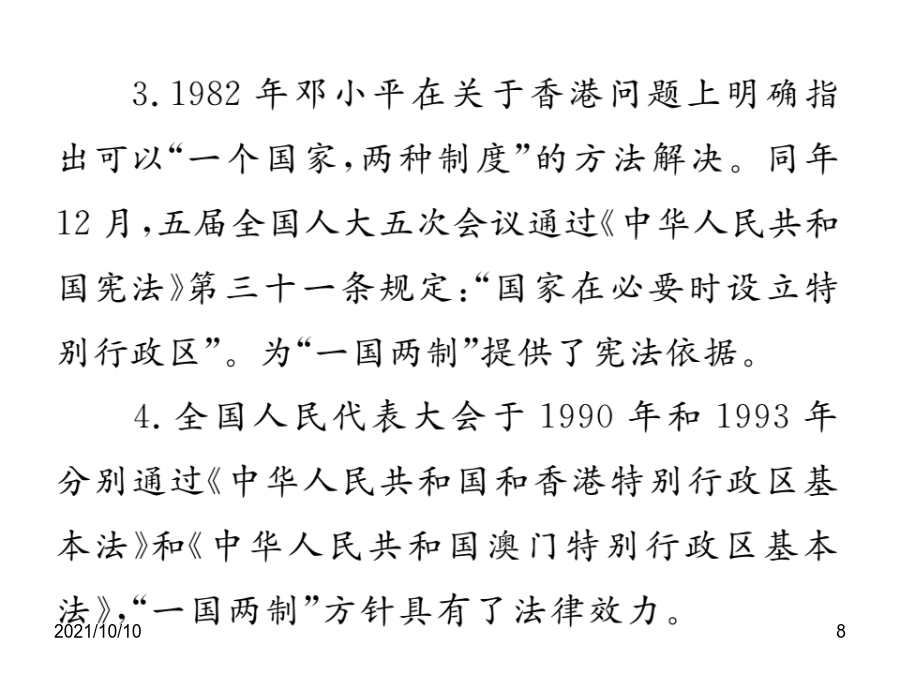 3. 1982 年邓小平在关于香港问题上明确指出可以“一个国家，两种制度”的方法解决。同年 12 月，五届全国人大五次会议通过《中华人民共和国宪法》第三十一条规定：“国家在必要时设立特别行政区”。为“一国两制”提供了宪法依据。

4. 全国人民代表大会于 1990 年和 1993 年分别通过《中华人民共和国和香港特别行政区基本法》和《中华人民共和国澳门特别行政区基本法》，“一国两制”方针具有了法律效力。

2021/10/10

8